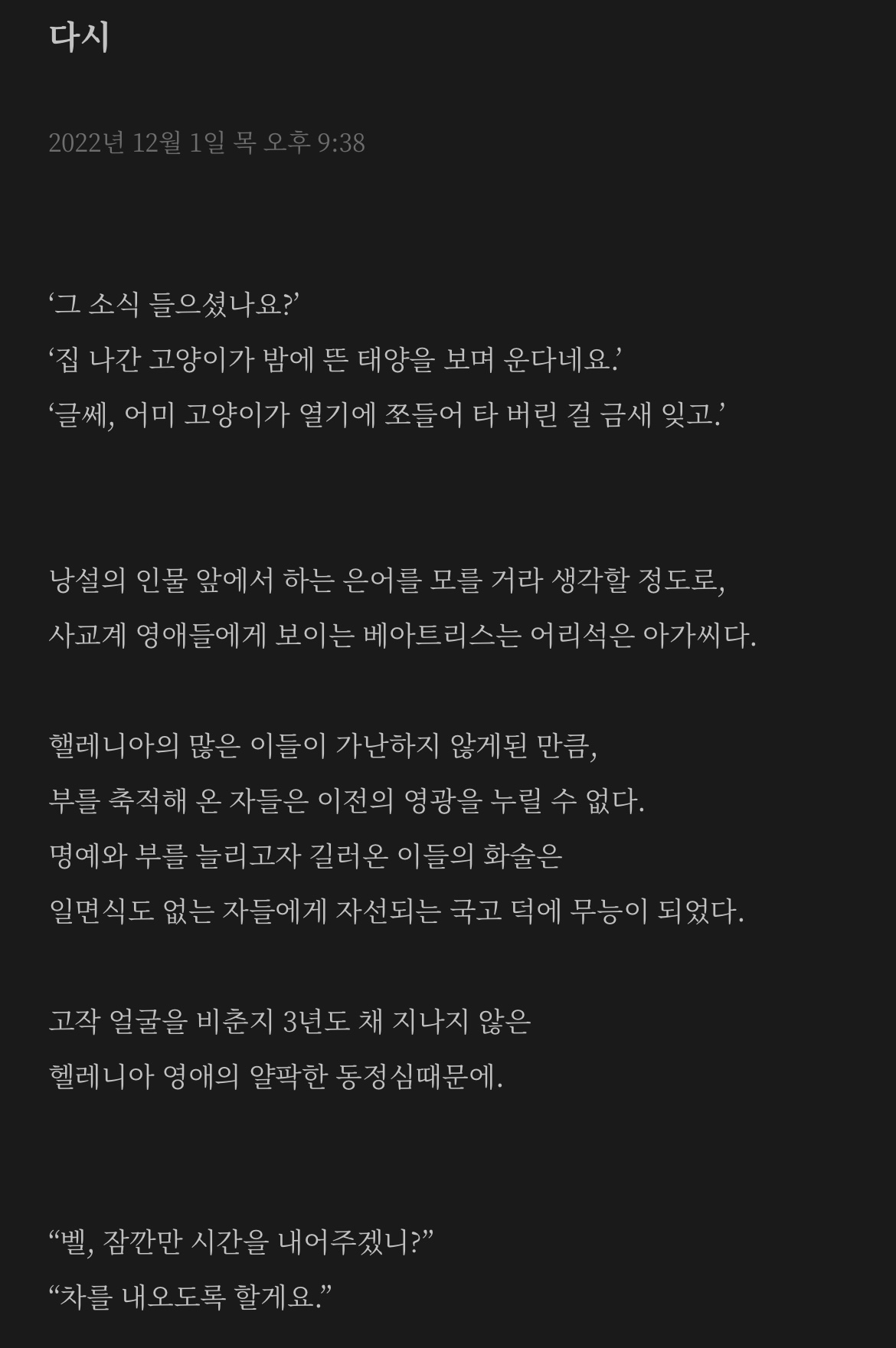 다시

2022년 12월 1일 목 오후 9:38

‘그 소식 들으셨나요?’
‘집 나간 고양이가 밤에 뜬 태양을 보며 운다네요.’
‘글쎄, 어미 고양이가 열기에 쪼들어 타 버린 걸 금새 잊고.’

낭설의 인물 앞에서 하는 은어를 모를 거라 생각할 정도로,
사교계 영애들에게 보이는 베아트리스는 어리석은 아가씨다.

헬레니아의 많은 이들이 가난하지 않게된 만큼,
부를 축적해 온 자들은 이전의 영광을 누릴 수 없다.
명예와 부를 늘리고자 길러온 이들의 화술은
일면식도 없는 자들에게 자선되는 국고 덕에 무능이 되었다.

고작 얼굴을 비춘지 3년도 채 지나지 않은
헬레니아 영애의 얄팍한 동정심때문에.

“벨, 잠깐만 시간을 내어주겠니?”
“차를 내오도록 할게요.”